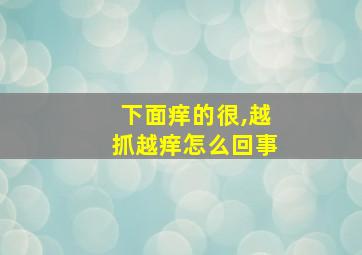 下面痒的很,越抓越痒怎么回事